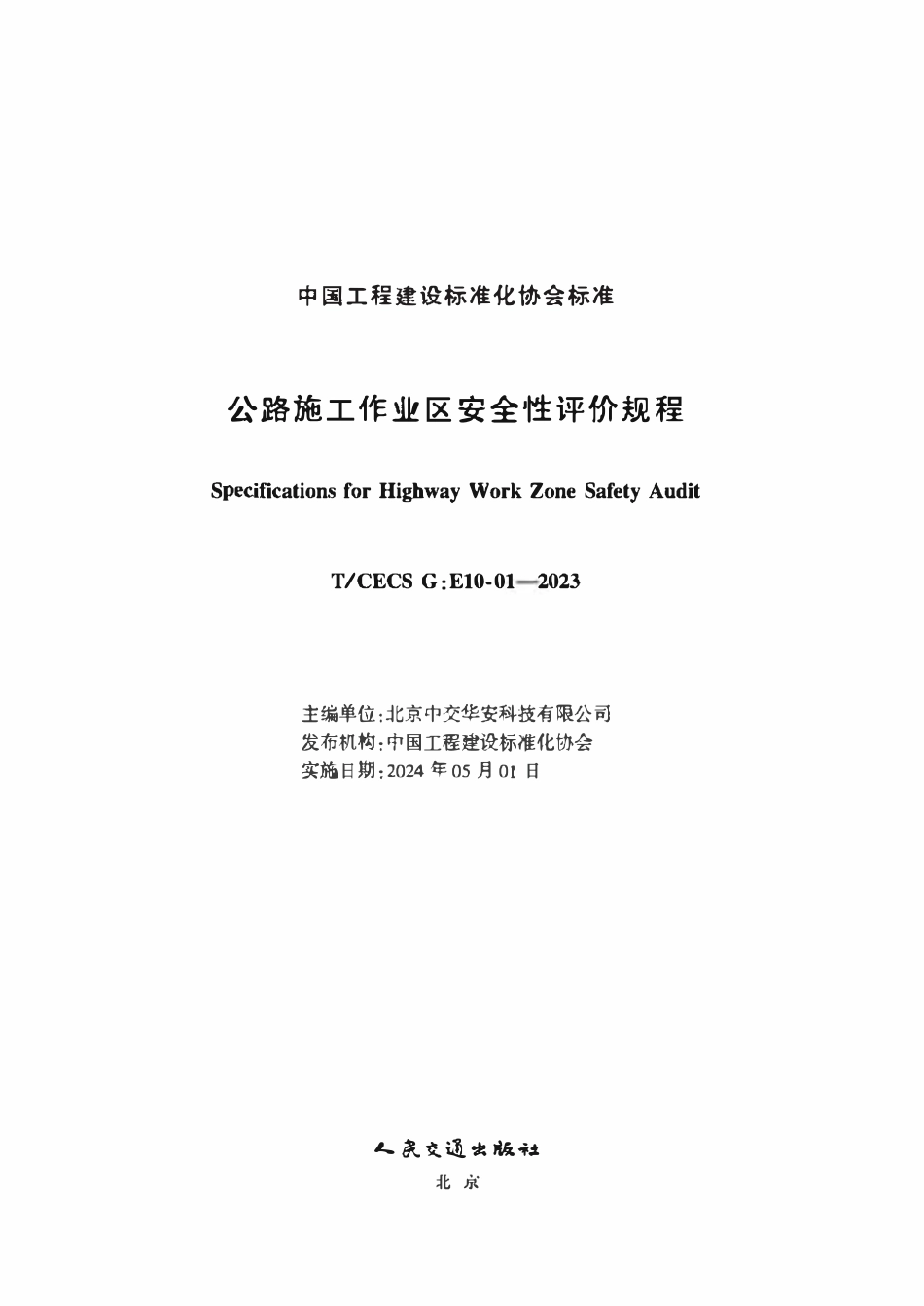 中国工程建设标准化协会标准

公路施工作业区安全性评价规程

Specifications for Highway Work Zone Safety Audit

T/CECS G:E10-01—2023

主编单位:北京中交华安科技有限公司
发布机构:中国工程建设标准化协会
实施日期:2024 年 05 月 01 日

人民交通出版社
北 京